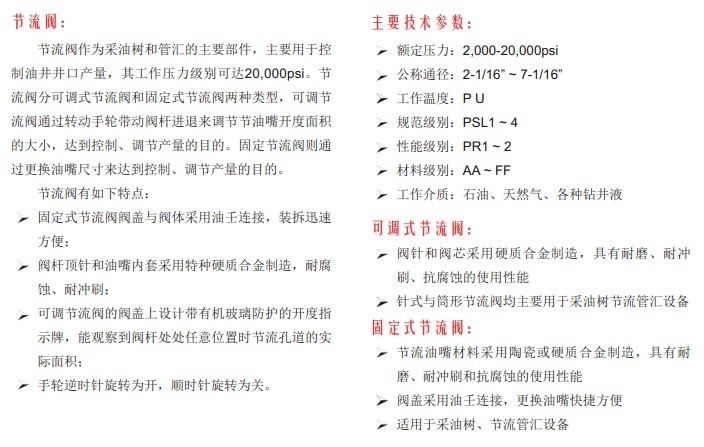 节流阀：

节流阀作为采油树和管汇的主要部件，主要用于控制油井井口产量，其工作压力级别可达20,000psi。节流阀分可调式节流阀和固定式节流阀两种类型，可调节流阀通过转动手轮带动阀杆进退来调节节油嘴开度面积的大小，达到控制、调节产量的目的。固定节流阀则通过更换油嘴尺寸来达到控制、调节产量的目的。

节流阀有如下特点：

➢ 固定式节流阀阀盖与阀体采用油壬连接，装拆迅速方便；

➢ 阀杆顶针和油嘴内套采用特种硬质合金制造，耐腐蚀、耐冲刷；

➢ 可调节流阀的阀盖上设计带有机玻璃防护的开度指示牌，能观察到阀杆处处任意位置时节流孔道的实际面积；

➢ 手轮逆时针旋转为开，顺时针旋转为关。

主要技术参数：

➢ 额定压力：2,000-20,000psi

➢ 公称通径：2-1/16" ~ 7-1/16"

➢ 工作温度：P U

➢ 规范级别：PSL1 ~ 4

➢ 性能级别：PR1 ~ 2

➢ 材料级别：AA ~ FF

➢ 工作介质：石油、天然气、各种钻井液

可调式节流阀：

➢ 阀针和阀芯采用硬质合金制造，具有耐磨、耐冲刷、抗腐蚀的使用性能

➢ 针式与筒形节流阀均主要用于采油树节流管汇设备

固定式节流阀：

➢ 节流油嘴材料采用陶瓷或硬质合金制造，具有耐磨、耐冲刷和抗腐蚀的使用性能

➢ 阀盖采用油壬连接，更换油嘴快捷方便

➢ 适用于采油树、节流管汇设备